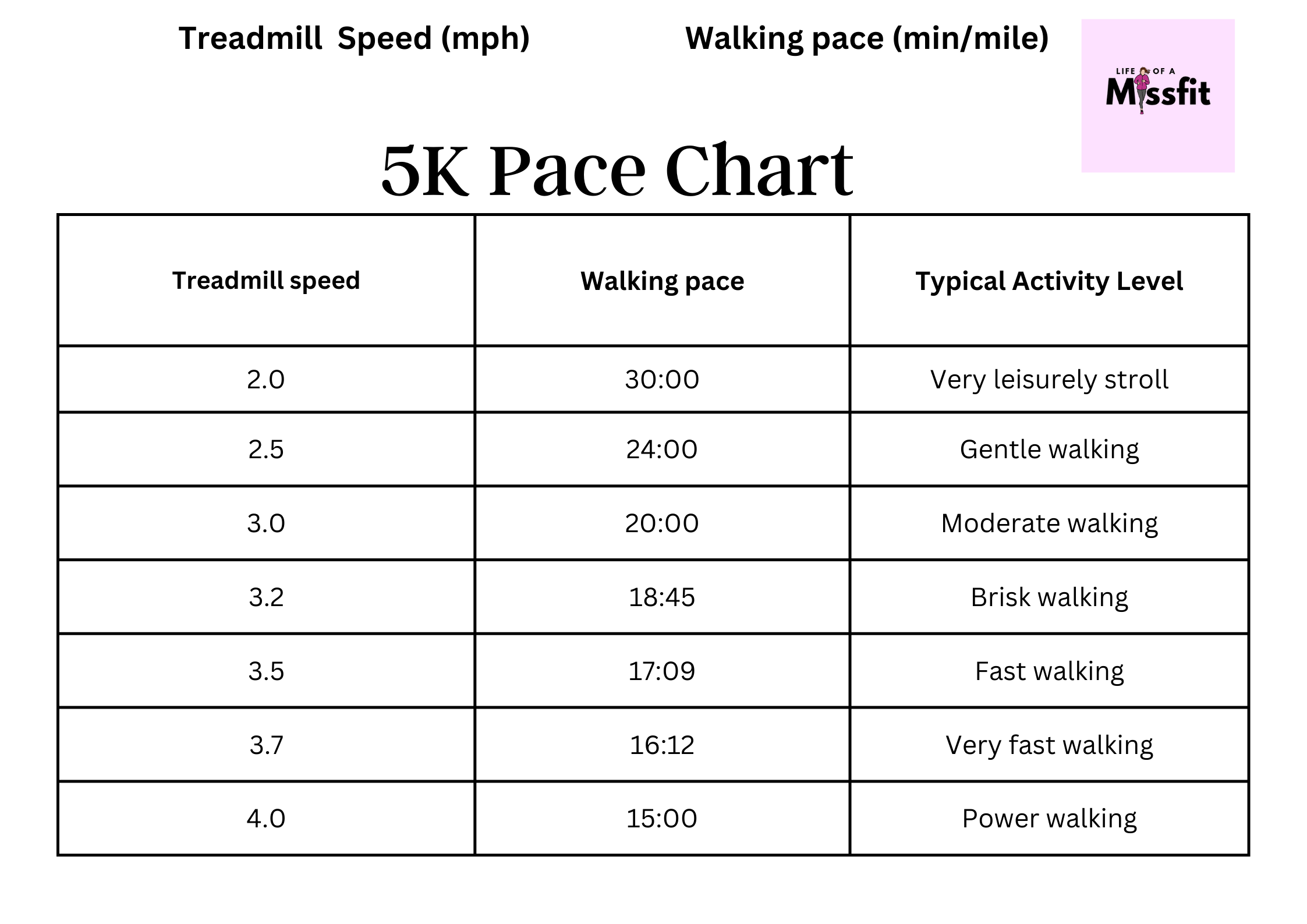 Treadmill Speed (mph) Walking pace (min/mile)

LIFE OF A Missfit

5K Pace Chart

| Treadmill speed | Walking pace | Typical Activity Level |
|---|---|---|
| 2.0 | 30:00 | Very leisurely stroll |
| 2.5 | 24:00 | Gentle walking |
| 3.0 | 20:00 | Moderate walking |
| 3.2 | 18:45 | Brisk walking |
| 3.5 | 17:09 | Fast walking |
| 3.7 | 16:12 | Very fast walking |
| 4.0 | 15:00 | Power walking |